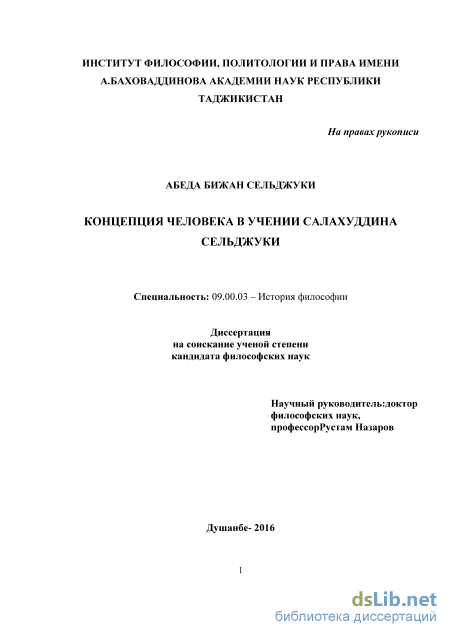 ИНСТИТУТ ФИЛОСОФИИ, ПОЛИТОЛОГИИ И ПРАВА ИМЕНИ А.БАХОВАДДИНОВА АКАДЕМИИ НАУК РЕСПУБЛИКИ ТАДЖИКИСТАН

На правах рукописи

АБЕДА БИЖАН СЕЛЬДЖУКИ

КОНЦЕПЦИЯ ЧЕЛОВЕКА В УЧЕНИИ САЛАХУДДИНА СЕЛЬДЖУКИ

Специальность: 09.00.03 – История философии

Диссертация
на соискание ученой степени
кандидата философских наук

Научный руководитель:доктор философских наук, профессорРустам Назаров

Душанбе- 2016

1

dsLib.net
библиотека диссертаций